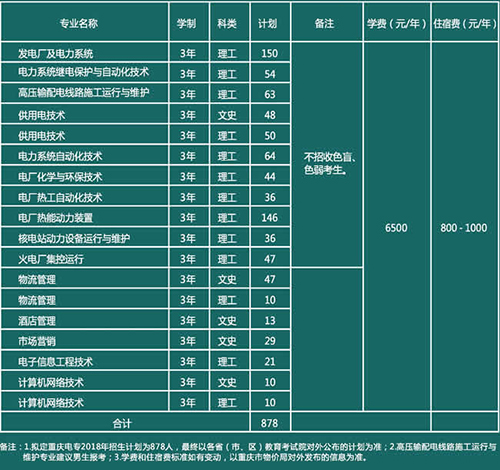 | 专业名称 | 学制 | 科类 | 计划 | 备注 | 学费（元/年） | 住宿费（元/年） |
|---|---|---|---|---|---|---|
| 发电厂及电力系统 | 3年 | 理工 | 150 | 不招收色盲、色弱考生。 | 6500 | 800 - 1000 |
| 电力系统继电保护与自动化技术 | 3年 | 理工 | 54 | | | |
| 高压输配电线路施工运行与维护 | 3年 | 理工 | 63 | | | |
| 供用电技术 | 3年 | 文史 | 48 | | | |
| 供用电技术 | 3年 | 理工 | 50 | | | |
| 电力系统自动化技术 | 3年 | 理工 | 64 | | | |
| 电厂化学与环保技术 | 3年 | 理工 | 44 | | | |
| 电厂热工自动化技术 | 3年 | 理工 | 36 | | | |
| 电厂热能动力装置 | 3年 | 理工 | 146 | | | |
| 核电站动力设备运行与维护 | 3年 | 理工 | 36 | | | |
| 火电厂集控运行 | 3年 | 理工 | 47 | | | |
| 物流管理 | 3年 | 文史 | 47 | | | |
| 物流管理 | 3年 | 理工 | 10 | | | |
| 酒店管理 | 3年 | 文史 | 13 | | | |
| 市场营销 | 3年 | 文史 | 29 | | | |
| 电子信息工程技术 | 3年 | 理工 | 21 | | | |
| 计算机网络技术 | 3年 | 文史 | 10 | | | |
| 计算机网络技术 | 3年 | 理工 | 10 | | | |
| 合计 | | | 878 | | | |

备注：1.拟定重庆电专2018年招生计划为878人，最终以各省（市、区）教育考试院对外公布的计划为准；2.高压输配电线路施工运行与维护专业建议男生报考；3.学费和住宿费标准如有变动，以重庆市物价局对外发布的信息为准。